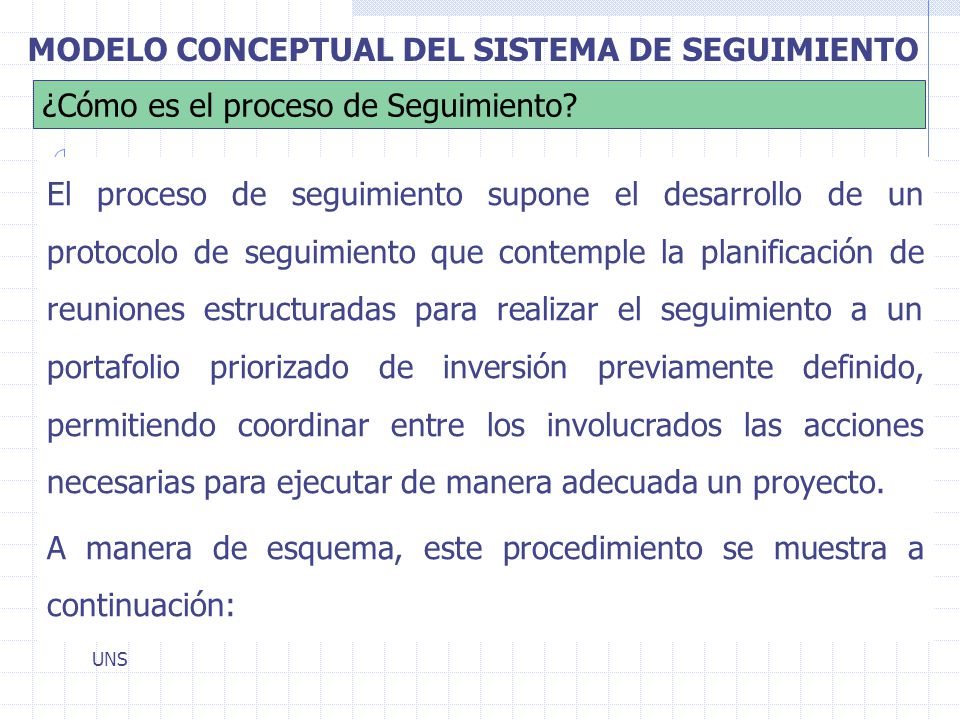 MODELO CONCEPTUAL DEL SISTEMA DE SEGUIMIENTO

¿Cómo es el proceso de Seguimiento?

El proceso de seguimiento supone el desarrollo de un protocolo de seguimiento que contemple la planificación de reuniones estructuradas para realizar el seguimiento a un portafolio priorizado de inversión previamente definido, permitiendo coordinar entre los involucrados las acciones necesarias para ejecutar de manera adecuada un proyecto.

A manera de esquema, este procedimiento se muestra a continuación:

UNS